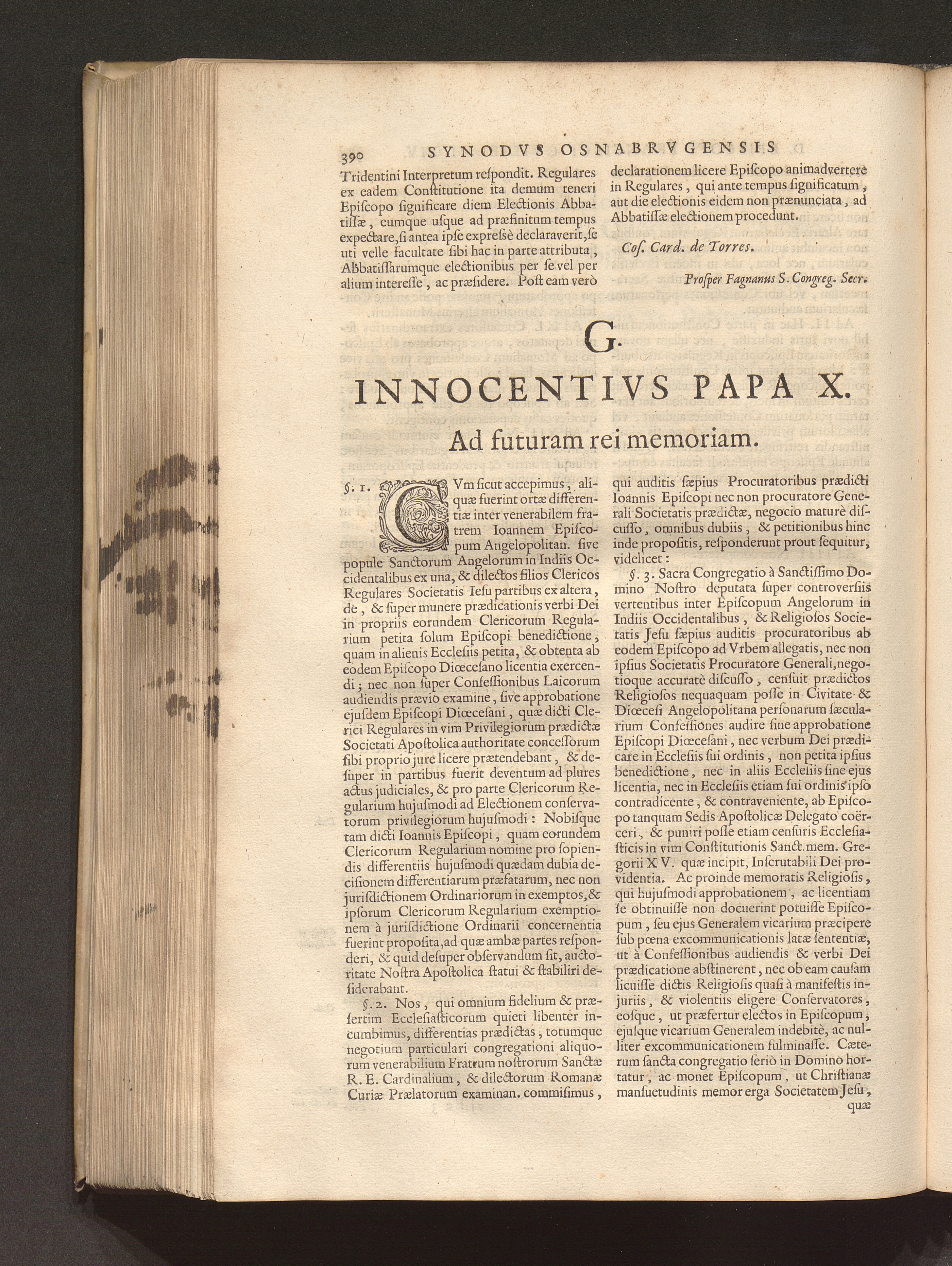 390 SYNODVS OSNABRVGENSIS

Tridentini Interpretum reſpondit. Regulares ex eadem Conſtitutione ita demum teneri Epiſcopo ſignificare diem Electionis Abbatiſſæ, eumque uſque ad præfinitum tempus expectare, ſi antea ipſe expreſsè declaraverit, ſe uti velle facultate ſibi hac in parte attributa, Abbatiſſarumque electionibus per ſe vel per alium intereſſe, ac præſidere. Poſt eam verò declarationem licere Epiſcopo animadvertere in Regulares, qui ante tempus ſignificatum, aut die electionis eidem non prænunciata, ad Abbatiſſæ electionem procedunt.

Coſ. Card. de Torres.

Proſper Fagnanus S. Congreg. Secr.

G.

INNOCENTIVS PAPA X.

Ad futuram rei memoriam.

§. 1. CVm ſicut accepimus, aliquæ fuerint ortæ differentiæ inter venerabilem fratrem Ioannem Epiſcopum Angelopolitan. ſive popule Sanctorum Angelorum in Indiis Occidentalibus ex una, & dilectos filios Clericos Regulares Societatis Ieſu partibus ex altera, de, & ſuper munere prædicationis verbi Dei in propriis eorundem Clericorum Regularium petita ſolum Epiſcopi benedictione, quam in alienis Eccleſiis petita, & obtenta ab eodem Epiſcopo Diœceſano licentia exercendi; nec non ſuper Confeſſionibus Laicorum audiendis prævio examine, ſive approbatione ejuſdem Epiſcopi Diœceſani, quæ dicti Clerici Regulares in vim Privilegiorum prædictæ Societati Apoſtolica authoritate conceſſorum ſibi proprio jure licere prætendebant, & deſuper in partibus fuerit deventum ad plures actus judiciales, & pro parte Clericorum Regularium hujuſmodi ad Electionem conſervatorum privilegiorum hujuſmodi: Nobiſque tam dicti Ioannis Epiſcopi, quam eorundem Clericorum Regularium nomine pro ſopiendis differentiis hujuſmodi quædam dubia deciſionem differentiarum præfatarum, nec non juriſdictionem Ordinariorum in exemptos, & ipſorum Clericorum Regularium exemptionem à juriſdictione Ordinarii concernentia fuerint propoſita, ad quæ ambæ partes reſponderi, & quid deſuper obſervandum ſit, auctoritate Noſtra Apoſtolica ſtatui & ſtabiliri deſiderabant.

§. 2. Nos, qui omnium fidelium & præſertim Eccleſiaſticorum quieti libenter incumbimus, differentias prædictas, totumque negotium particulari congregationi aliquorum venerabilium Fratrum noſtrorum Sanctæ R. E. Cardinalium, & dilectorum Romanæ Curiæ Prælatorum examinan. commiſimus, qui auditis ſæpius Procuratoribus prædicti Ioannis Epiſcopi nec non procuratore Generali Societatis prædictæ, negocio maturè diſcuſſo, omnibus dubiis, & petitionibus hinc inde propoſitis, reſponderunt prout ſequitur, videlicet:

§. 3. Sacra Congregatio à Sanctiſſimo Domino Noſtro deputata ſuper controverſiis vertentibus inter Epiſcopum Angelorum in Indiis Occidentalibus, & Religioſos Societatis Jeſu ſæpius auditis procuratoribus ab eodem Epiſcopo ad Vrbem allegatis, nec non ipſius Societatis Procuratore Generali, negotioque accuratè diſcuſſo, cenſuit prædictos Religioſos nequaquam poſſe in Civitate & Diœceſi Angelopolitana perſonarum ſæcularium Confeſſiones audire ſine approbatione Epiſcopi Diœceſani, nec verbum Dei prædicare in Eccleſiis ſui ordinis, non petita ipſius benedictione, nec in aliis Eccleſiis ſine ejus licentia, nec in Eccleſiis etiam ſui ordinis ipſo contradicente, & contraveniente, ab Epiſcopo tanquam Sedis Apoſtolicæ Delegato coërceri, & puniri poſſe etiam cenſuris Eccleſiaſticis in vim Conſtitutionis Sanct. mem. Gregorii XV. quæ incipit, Inſcrutabili Dei providentia. Ac proinde memoratis Religioſis, qui hujuſmodi approbationem, ac licentiam ſe obtinuiſſe non docuerint potuiſſe Epiſcopum, ſeu ejus Generalem vicarium præcipere ſub pœna excommunicationis latæ ſententiæ, ut à Confeſſionibus audiendis & verbi Dei prædicatione abſtinerent, nec ob eam cauſam licuiſſe dictis Religioſis quaſi à manifeſtis injuriis, & violentiis eligere Conſervatores, eoſque, ut præfertur electos in Epiſcopum, ejuſque vicarium Generalem indebitè, ac nulliter excommunicationem fulminaſſe. Cæterum ſancta congregatio ſeriò in Domino hortatur, ac monet Epiſcopum, ut Chriſtianæ manſuetudinis memor erga Societatem Jeſu, quæ